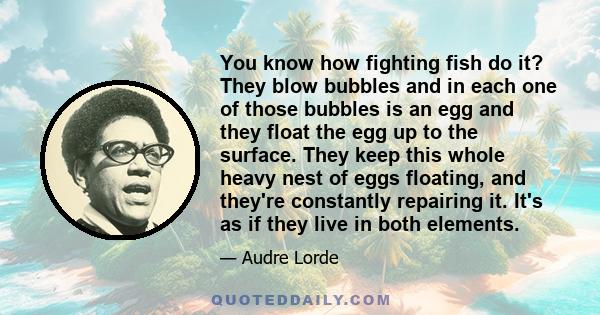 You know how fighting fish do it? They blow bubbles and in each one of those bubbles is an egg and they float the egg up to the surface. They keep this whole heavy nest of eggs floating, and they're constantly repairing it. It's as if they live in both elements.

— Audre Lorde

QUOTEDDAILY.COM